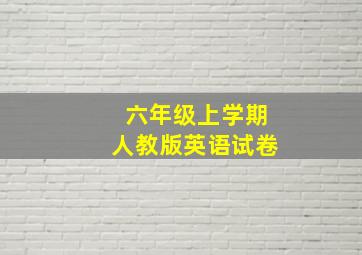 六年级上学期
人教版英语试卷